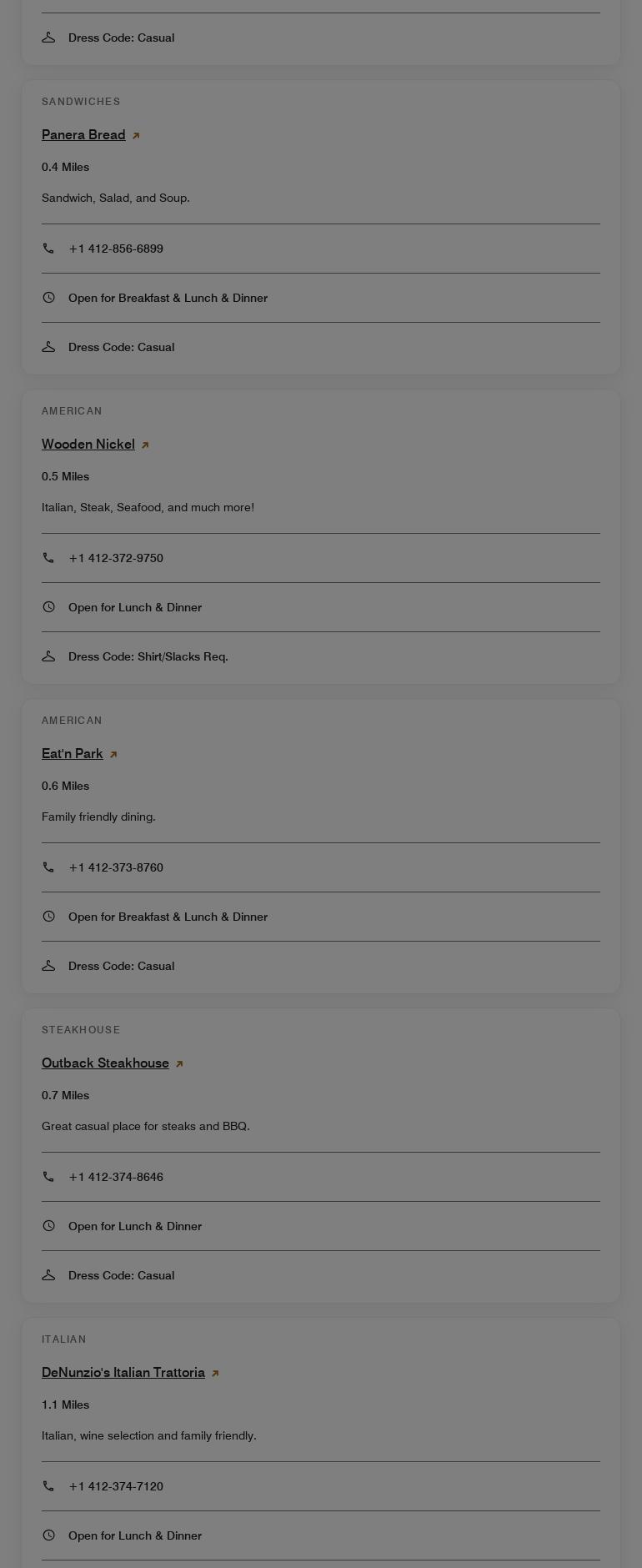 Dress Code: Casual

SANDWICHES

Panera Bread

0.4 Miles

Sandwich, Salad, and Soup.

+1 412-856-6899

Open for Breakfast & Lunch & Dinner

Dress Code: Casual

AMERICAN

Wooden Nickel

0.5 Miles

Italian, Steak, Seafood, and much more!

+1 412-372-9750

Open for Lunch & Dinner

Dress Code: Shirt/Slacks Req.

AMERICAN

Eat'n Park

0.6 Miles

Family friendly dining.

+1 412-373-8760

Open for Breakfast & Lunch & Dinner

Dress Code: Casual

STEAKHOUSE

Outback Steakhouse

0.7 Miles

Great casual place for steaks and BBQ.

+1 412-374-8646

Open for Lunch & Dinner

Dress Code: Casual

ITALIAN

DeNunzio's Italian Trattoria

1.1 Miles

Italian, wine selection and family friendly.

+1 412-374-7120

Open for Lunch & Dinner